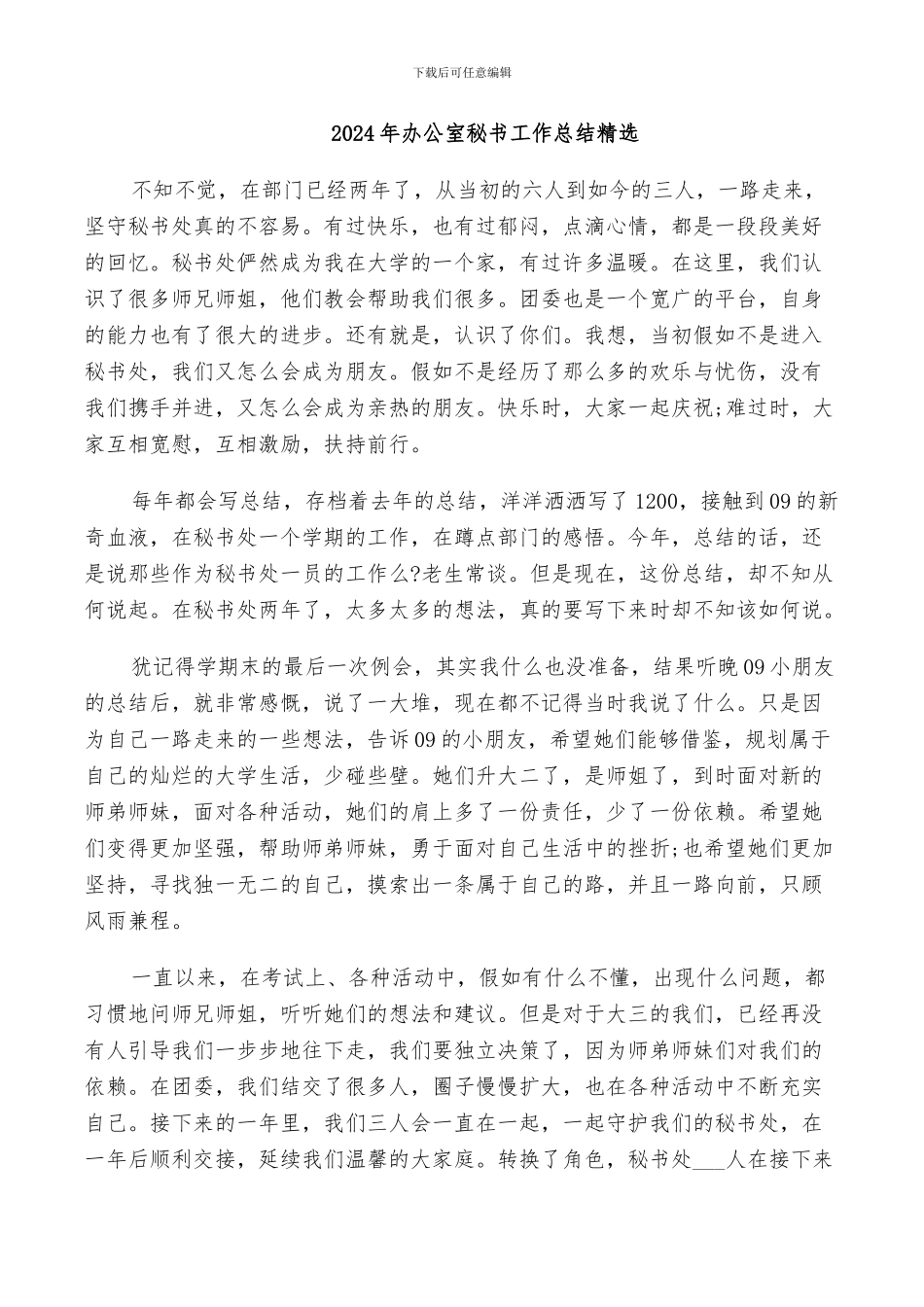 下载后可任意编辑

2024年办公室秘书工作总结精选

不知不觉，在部门已经两年了，从当初的六人到如今的三人，一路走来，坚守秘书处真的不容易。有过快乐，也有过郁闷，点滴心情，都是一段段美好的回忆。秘书处俨然成为我在大学的一个家，有过许多温暖。在这里，我们认识了很多师兄师姐，他们教会帮助我们很多。团委也是一个宽广的平台，自身的能力也有了很大的进步。还有就是，认识了你们。我想，当初假如不是进入秘书处，我们又怎么会成为朋友。假如不是经历了那么多的欢乐与忧伤，没有我们携手并进，又怎么会成为亲热的朋友。快乐时，大家一起庆祝;难过时，大家互相宽慰，互相激励，扶持前行。

每年都会写总结，存档着去年的总结，洋洋洒洒写了1200，接触到09的新奇血液，在秘书处一个学期的工作，在蹲点部门的感悟。今年，总结的话，还是说那些作为秘书处一员的工作么?老生常谈。但是现在，这份总结，却不知从何说起。在秘书处两年了，太多太多的想法，真的要写下来时却不知该如何说。

犹记得学期末的最后一次例会，其实我什么也没准备，结果听晚09小朋友的总结后，就非常感慨，说了一大堆，现在都不记得当时我说了什么。只是因为自己一路走来的一些想法，告诉09的小朋友，希望她们能够借鉴，规划属于自己的灿烂的大学生活，少碰些壁。她们升大二了，是师姐了，到时面对新的师弟师妹，面对各种活动，她们的肩上多了一份责任，少了一份依赖。希望她们变得更加坚强，帮助师弟师妹，勇于面对自己生活中的挫折;也希望她们更加坚持，寻找独一无二的自己，摸索出一条属于自己的路，并且一路向前，只顾风雨兼程。

一直以来，在考试上、各种活动中，假如有什么不懂，出现什么问题，都习惯地问师兄师姐，听听她们的想法和建议。但是对于大三的我们，已经再没有人引导我们一步步地往下走，我们要独立决策了，因为师弟师妹们对我们的依赖。在团委，我们结交了很多人，圈子慢慢扩大，也在各种活动中不断充实自己。接下来的一年里，我们三人会一直在一起，一起守护我们的秘书处，在一年后顺利交接，延续我们温馨的大家庭。转换了角色，秘书处___人在接下来